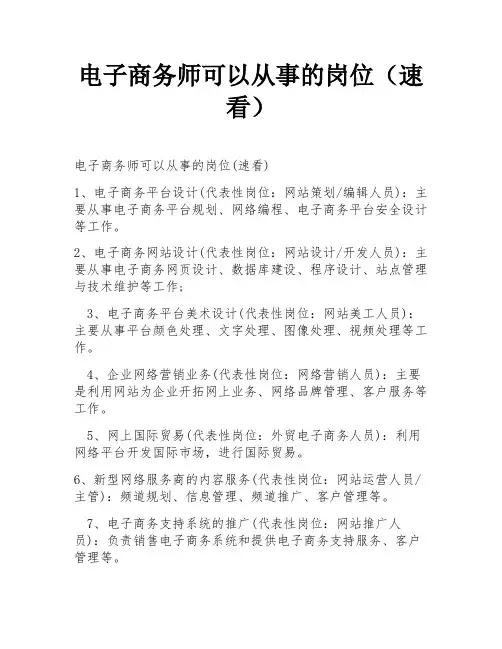 电子商务师可以从事的岗位（速看）

电子商务师可以从事的岗位(速看)

1、电子商务平台设计(代表性岗位：网站策划/编辑人员)：主要从事电子商务平台规划、网络编程、电子商务平台安全设计等工作。

2、电子商务网站设计(代表性岗位：网站设计/开发人员)：主要从事电子商务网页设计、数据库建设、程序设计、站点管理与技术维护等工作；

3、电子商务平台美术设计(代表性岗位：网站美工人员)：主要从事平台颜色处理、文字处理、图像处理、视频处理等工作。

4、企业网络营销业务(代表性岗位：网络营销人员)：主要是利用网站为企业开拓网上业务、网络品牌管理、客户服务等工作。

5、网上国际贸易(代表性岗位：外贸电子商务人员)：利用网络平台开发国际市场，进行国际贸易。

6、新型网络服务商的内容服务(代表性岗位：网站运营人员/主管)：频道规划、信息管理、频道推广、客户管理等。

7、电子商务支持系统的推广(代表性岗位：网站推广人员)：负责销售电子商务系统和提供电子商务支持服务、客户管理等。